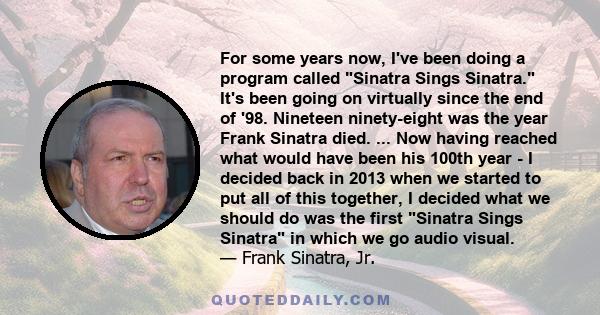 For some years now, I've been doing a program called "Sinatra Sings Sinatra." It's been going on virtually since the end of '98. Nineteen ninety-eight was the year Frank Sinatra died. ... Now having reached what would have been his 100th year - I decided back in 2013 when we started to put all of this together, I decided what we should do was the first "Sinatra Sings Sinatra" in which we go audio visual.
— Frank Sinatra, Jr.

QUOTEDDAILY.COM